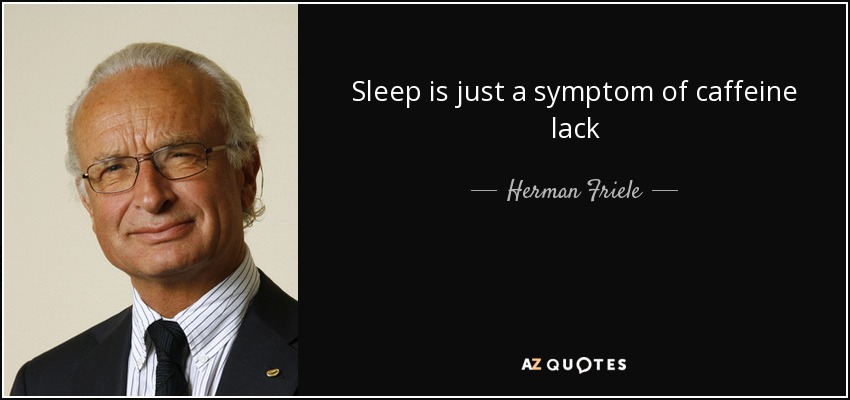 Sleep is just a symptom of caffeine lack

— Herman Friele —

AZ QUOTES